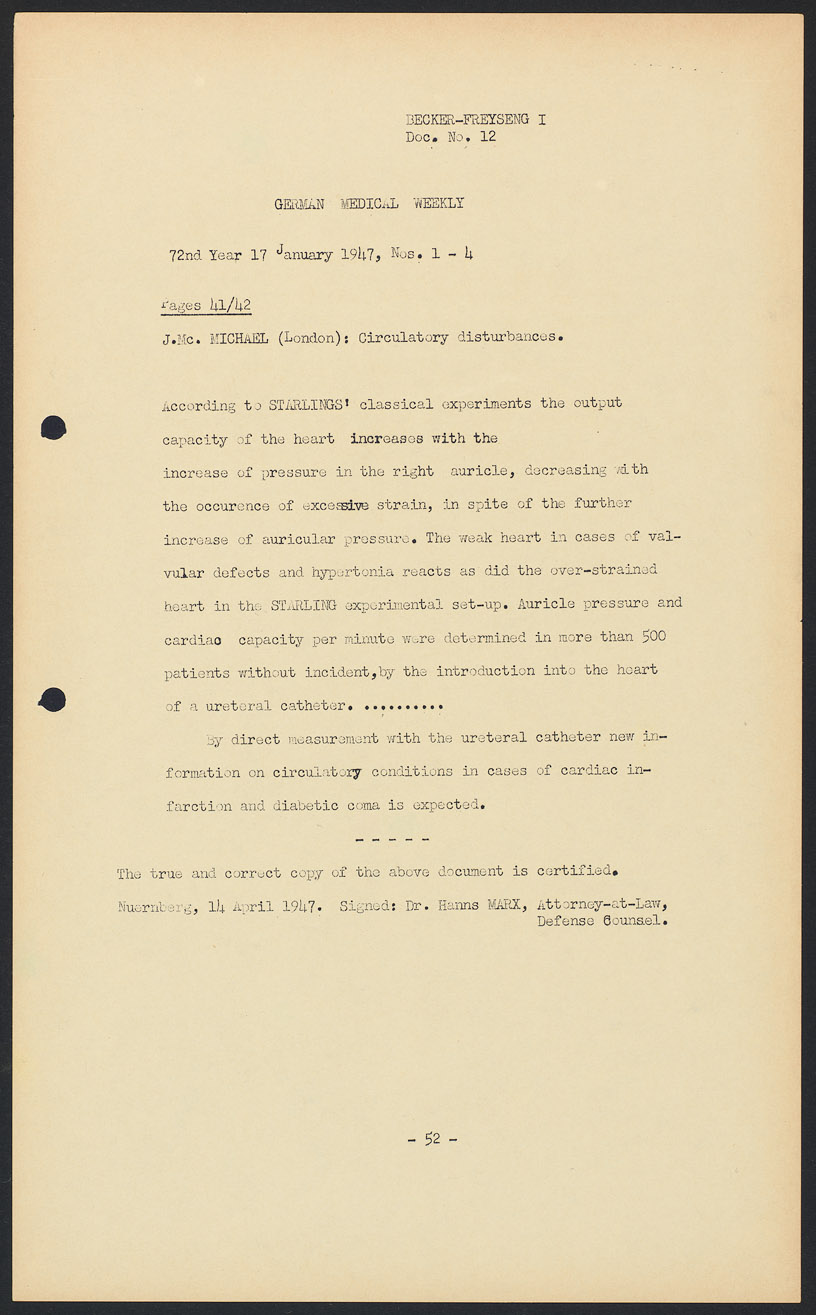 BECKER-FREYSENG I
Doc. No. 12

GERMAN MEDICAL WEEKLY

72nd Year 17 January 1947, Nos. 1 - 4

Pages 41/42

J.Mc. MICHAEL (London): Circulatory disturbances.

According to STARLINGS' classical experiments the output capacity of the heart increases with the increase of pressure in the right auricle, decreasing with the occurence of excessive strain, in spite of the further increase of auricular pressure. The weak heart in cases of valvular defects and hypertonia reacts as did the over-strained heart in the STARLING experimental set-up. Auricle pressure and cardiac capacity per minute were determined in more than 500 patients without incident, by the introduction into the heart of a ureteral catheter. ..........

By direct measurement with the ureteral catheter new information on circulatory conditions in cases of cardiac infarction and diabetic coma is expected.

- - - - -

The true and correct copy of the above document is certified.

Nuernberg, 14 April 1947. Signed: Dr. Hanns MARX, Attorney-at-Law, Defense Counsel.

- 52 -